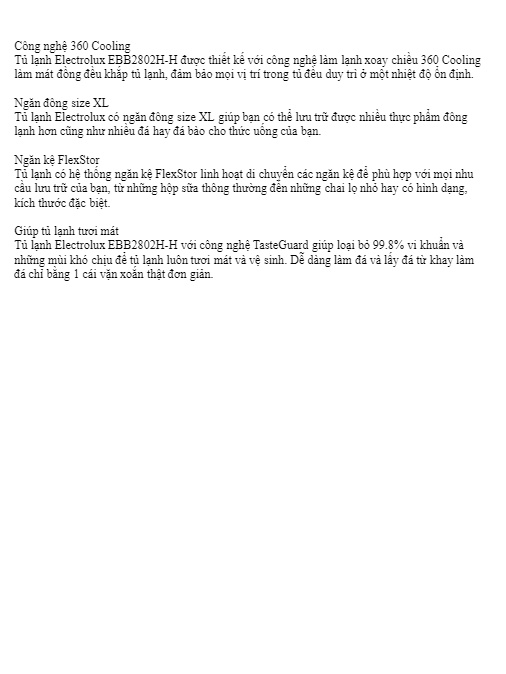 Công nghệ 360 Cooling
Tủ lạnh Electrolux EBB2802H-H được thiết kế với công nghệ làm lạnh xoay chiều 360 Cooling làm mát đồng đều khắp tủ lạnh, đảm bảo mọi vị trí trong tủ đều duy trì ở một nhiệt độ ổn định.

Ngăn đông size XL
Tủ lạnh Electrolux có ngăn đông size XL giúp bạn có thể lưu trữ được nhiều thực phẩm đông lạnh hơn cũng như nhiều đá hay đá bào cho thức uống của bạn.

Ngăn kệ FlexStor
Tủ lạnh có hệ thống ngăn kệ FlexStor linh hoạt di chuyển các ngăn kệ để phù hợp với mọi nhu cầu lưu trữ của bạn, từ những hộp sữa thông thường đến những chai lọ nhỏ hay có hình dạng, kích thước đặc biệt.

Giúp tủ lạnh tươi mát
Tủ lạnh Electrolux EBB2802H-H với công nghệ TasteGuard giúp loại bỏ 99.8% vi khuẩn và những mùi khó chịu để tủ lạnh luôn tươi mát và vệ sinh. Dễ dàng làm đá và lấy đá từ khay làm đá chỉ bằng 1 cái vặn xoắn thật đơn giản.